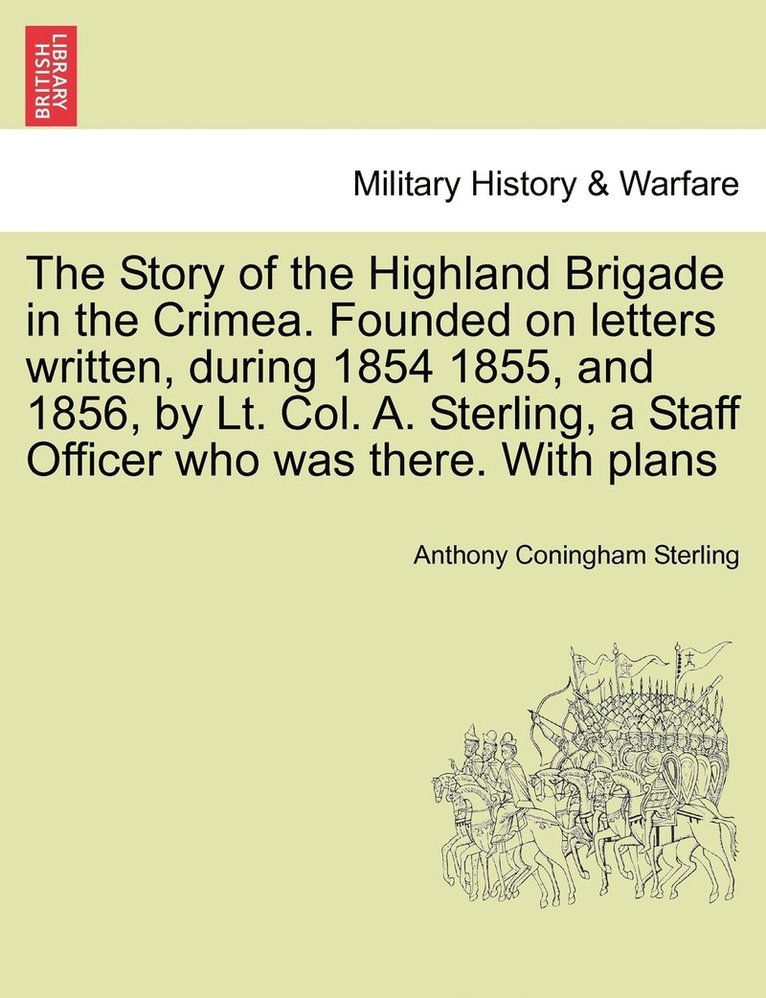 BRITISH LIBRARY

Military History & Warfare

The Story of the Highland Brigade in the Crimea. Founded on letters written, during 1854 1855, and 1856, by Lt. Col. A. Sterling, a Staff Officer who was there. With plans

Anthony Coningham Sterling